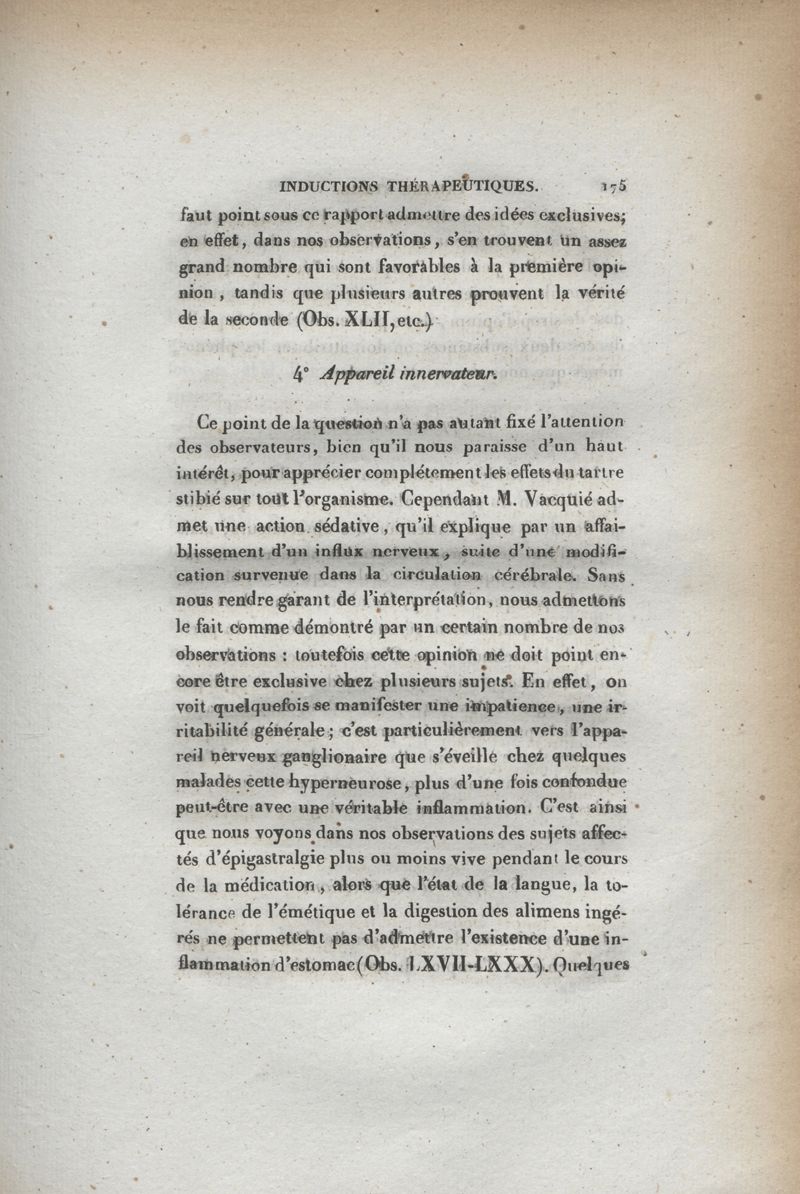 INDUCTIONS THÉRAPEUTIQUES. 175

faut point sous ce rapport admettre des idées exclusives; en effet, dans nos observations, s'en trouvent un assez grand nombre qui sont favorables à la première opinion, tandis que plusieurs autres prouvent la vérité de la seconde (Obs. XLII, etc.)

4° Appareil innervateur.

Ce point de la question n'a pas autant fixé l'attention des observateurs, bien qu'il nous paraisse d'un haut intérêt, pour apprécier complétement les effets du tartre stibié sur tout l'organisme. Cependant M. Vacquié admet une action sédative, qu'il explique par un affaiblissement d'un influx nerveux, suite d'une modification survenue dans la circulation cérébrale. Sans nous rendre garant de l'interprétation, nous admettons le fait comme démontré par un certain nombre de nos observations : toutefois cette opinion ne doit point encore être exclusive chez plusieurs sujets. En effet, on voit quelquefois se manifester une impatience, une irritabilité générale; c'est particulièrement vers l'appareil nerveux ganglionaire que s'éveille chez quelques malades cette hyperneurose, plus d'une fois confondue peut-être avec une véritable inflammation. C'est ainsi que nous voyons dans nos observations des sujets affectés d'épigastralgie plus ou moins vive pendant le cours de la médication, alors que l'état de la langue, la tolérance de l'émétique et la digestion des alimens ingérés ne permettent pas d'admettre l'existence d'une inflammation d'estomac (Obs. LXVII-LXXX). Quelques